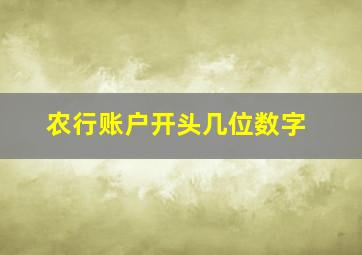 农行账户开头几位数字